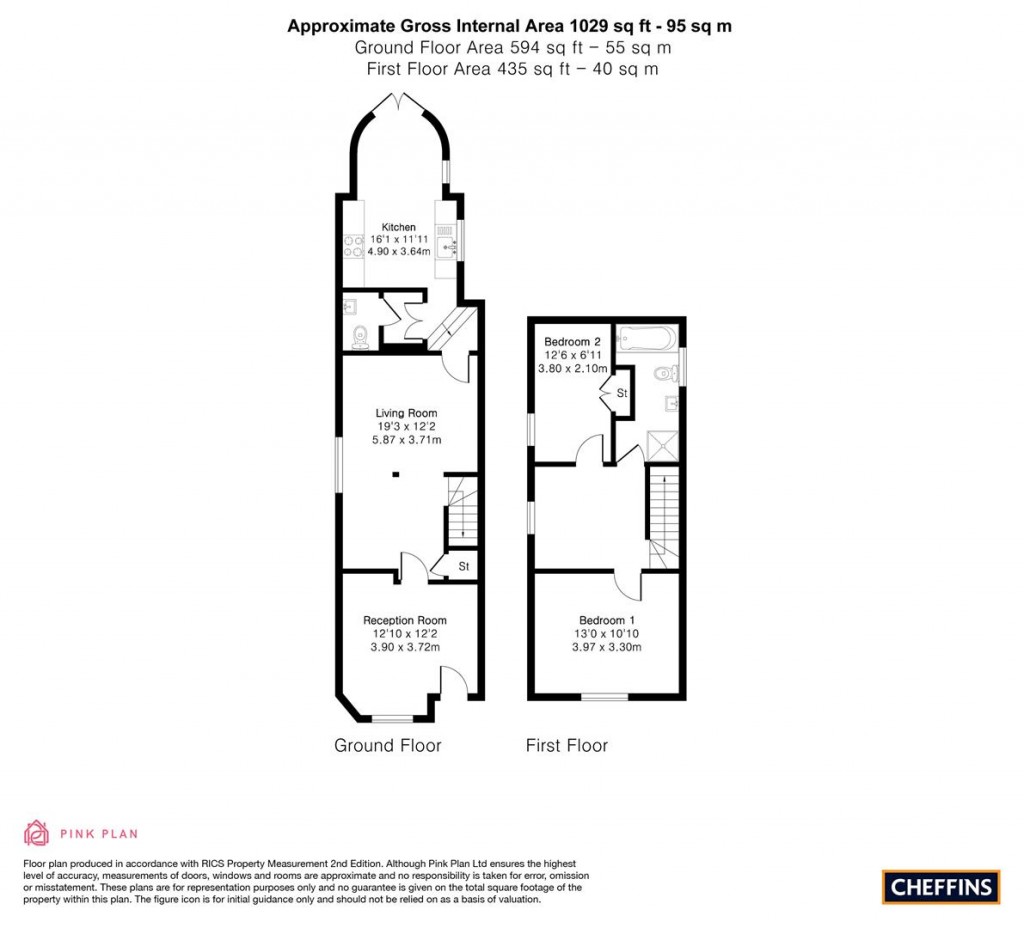 Approximate Gross Internal Area 1029 sq ft - 95 sq m
Ground Floor Area 594 sq ft – 55 sq m
First Floor Area 435 sq ft – 40 sq m

Kitchen
16'1 x 11'11
4.90 x 3.64m

Living Room
19'3 x 12'2
5.87 x 3.71m

St

Reception Room
12'10 x 12'2
3.90 x 3.72m

Ground Floor

Bedroom 2
12'6 x 6'11
3.80 x 2.10m

St

Bedroom 1
13'0 x 10'10
3.97 x 3.30m

First Floor

PINK PLAN

Floor plan produced in accordance with RICS Property Measurement 2nd Edition. Although Pink Plan Ltd ensures the highest level of accuracy, measurements of doors, windows and rooms are approximate and no responsibility is taken for error, omission or misstatement. These plans are for representation purposes only and no guarantee is given on the total square footage of the property within this plan. The figure icon is for initial guidance only and should not be relied on as a basis of valuation.

CHEFFINS